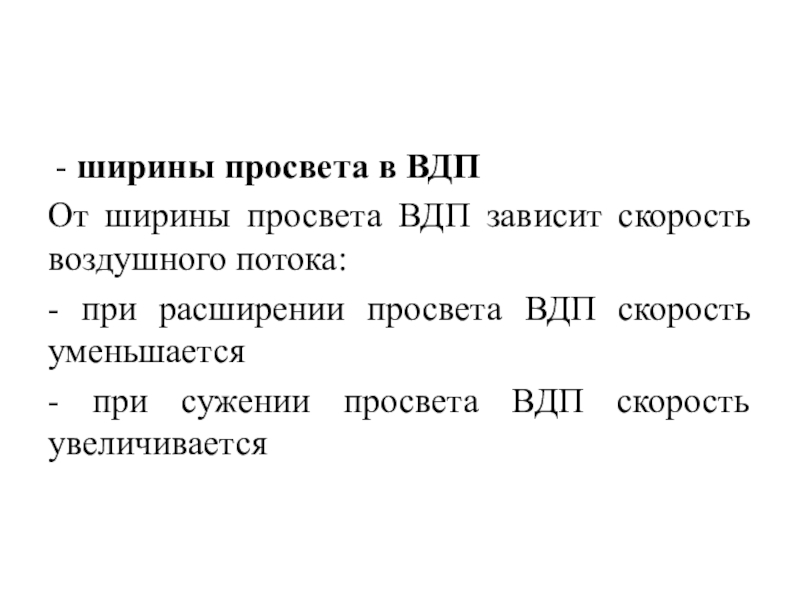 - ширины просвета в ВДП

От ширины просвета ВДП зависит скорость воздушного потока:

- при расширении просвета ВДП скорость уменьшается

- при сужении просвета ВДП скорость увеличивается